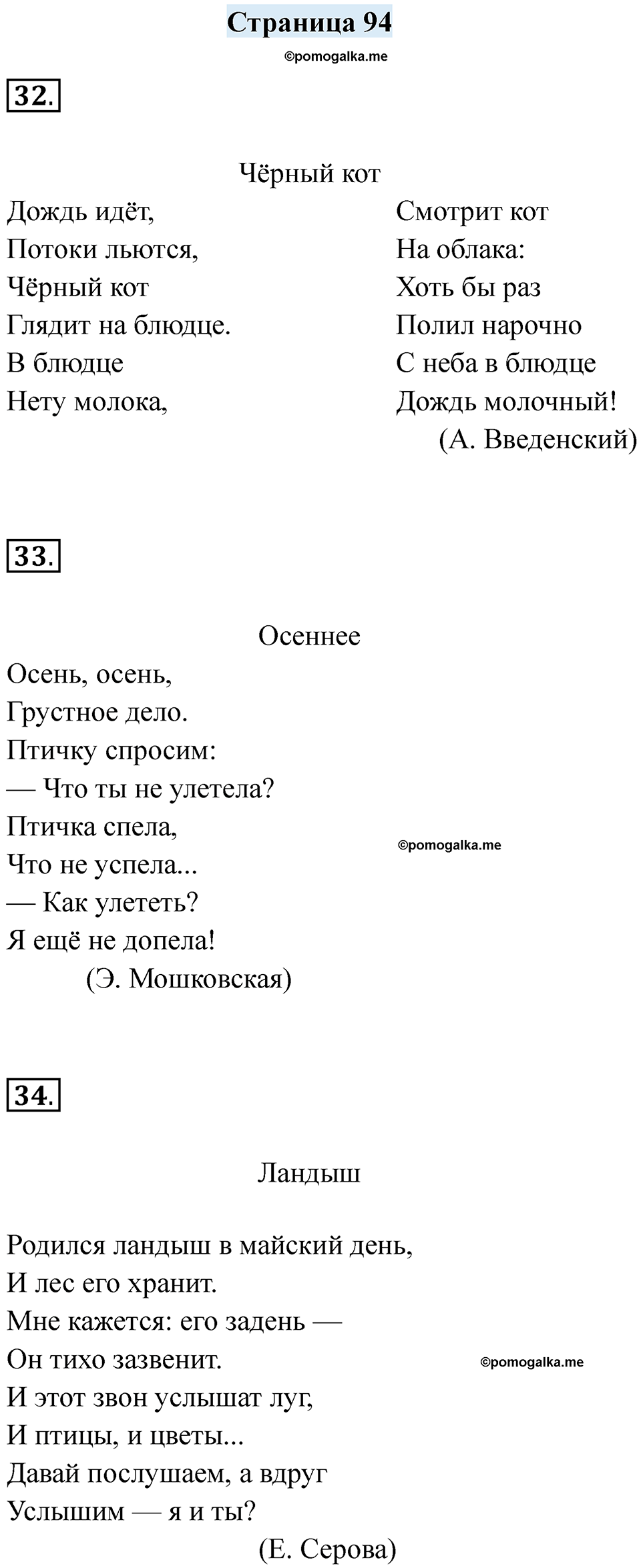 Страница 94

©pomogalka.me

32.

Чёрный кот

Дождь идёт,
Потоки льются,
Чёрный кот
Глядит на блюдце.
В блюдце
Нету молока,

Смотрит кот
На облака:
Хоть бы раз
Полил нарочно
С неба в блюдце
Дождь молочный!
(А. Введенский)

33.

Осеннее

Осень, осень,
Грустное дело.
Птичку спросим:
— Что ты не улетела?
Птичка спела,
Что не успела...
— Как улететь?
Я ещё не допела!
(Э. Мошковская)

©pomogalka.me

34.

Ландыш

Родился ландыш в майский день,
И лес его хранит.
Мне кажется: его задень —
Он тихо зазвенит.
И этот звон услышат луг,
И птицы, и цветы...
Давай послушаем, а вдруг
Услышим — я и ты?
(Е. Серова)

©pomogalka.me